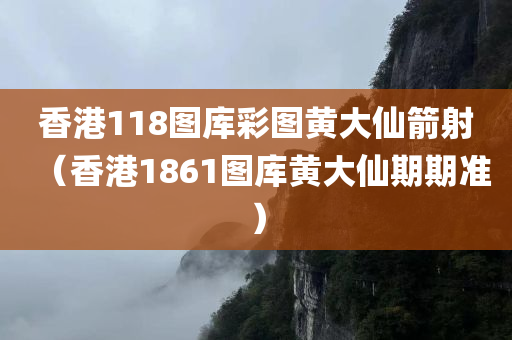 香港118图库彩图黄大仙箭射（香港1861图库黄大仙期期准）